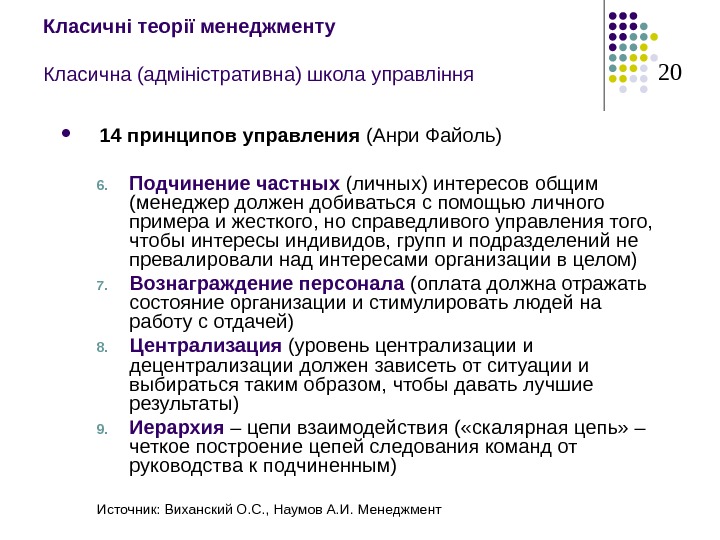 Класичні теорії менеджменту

Класична (адміністративна) школа управління

20

• 14 принципов управления (Анри Файоль)

6. Подчинение частных (личных) интересов общим (менеджер должен добиваться с помощью личного примера и жесткого, но справедливого управления того, чтобы интересы индивидов, групп и подразделений не превалировали над интересами организации в целом)

7. Вознаграждение персонала (оплата должна отражать состояние организации и стимулировать людей на работу с отдачей)

8. Централизация (уровень централизации и децентрализации должен зависеть от ситуации и выбираться таким образом, чтобы давать лучшие результаты)

9. Иерархия – цепи взаимодействия («скалярная цепь» – четкое построение цепей следования команд от руководства к подчиненным)

Источник: Виханский О.С., Наумов А.И. Менеджмент